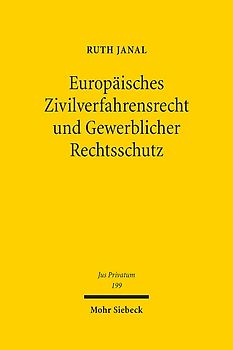 RUTH JANAL

Europäisches Zivilverfahrensrecht und Gewerblicher Rechtsschutz

Jus Privatum
199

Mohr Siebeck